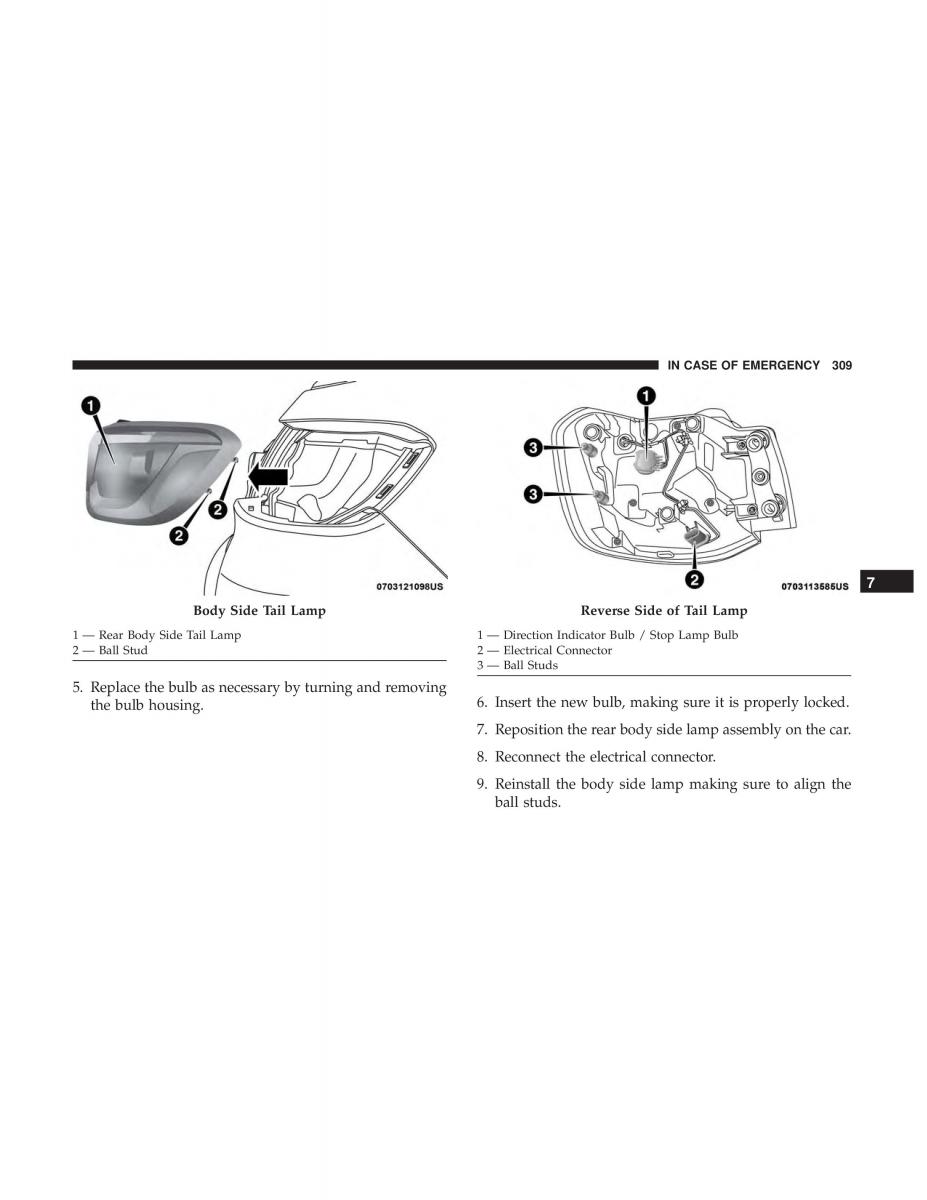 IN CASE OF EMERGENCY 309

1

2

2

0703121098US

Body Side Tail Lamp

1 — Rear Body Side Tail Lamp
2 — Ball Stud

5. Replace the bulb as necessary by turning and removing the bulb housing.

1

3

3

2

0703113585US

7

Reverse Side of Tail Lamp

1 — Direction Indicator Bulb / Stop Lamp Bulb
2 — Electrical Connector
3 — Ball Studs

6. Insert the new bulb, making sure it is properly locked.

7. Reposition the rear body side lamp assembly on the car.

8. Reconnect the electrical connector.

9. Reinstall the body side lamp making sure to align the ball studs.